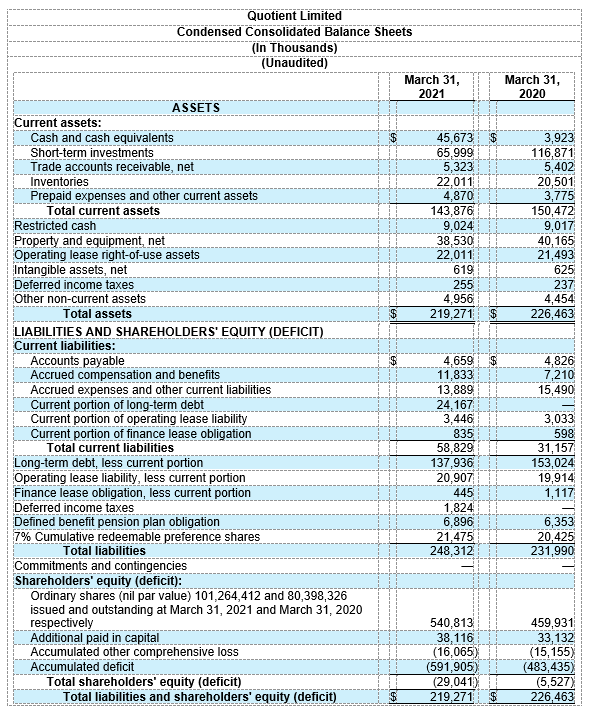 Quotient Limited
Condensed Consolidated Balance Sheets
(In Thousands)
(Unaudited)

| | March 31, 2021 | March 31, 2020 |
|---|---|---|
| ASSETS | | |
| Current assets: | | |
| Cash and cash equivalents | $ 45,673 | $ 3,923 |
| Short-term investments | 65,999 | 116,871 |
| Trade accounts receivable, net | 5,323 | 5,402 |
| Inventories | 22,011 | 20,501 |
| Prepaid expenses and other current assets | 4,870 | 3,775 |
| Total current assets | 143,876 | 150,472 |
| Restricted cash | 9,024 | 9,017 |
| Property and equipment, net | 38,530 | 40,165 |
| Operating lease right-of-use assets | 22,011 | 21,493 |
| Intangible assets, net | 619 | 625 |
| Deferred income taxes | 255 | 237 |
| Other non-current assets | 4,956 | 4,454 |
| Total assets | $ 219,271 | $ 226,463 |
| LIABILITIES AND SHAREHOLDERS' EQUITY (DEFICIT) | | |
| Current liabilities: | | |
| Accounts payable | $ 4,659 | $ 4,826 |
| Accrued compensation and benefits | 11,833 | 7,210 |
| Accrued expenses and other current liabilities | 13,889 | 15,490 |
| Current portion of long-term debt | 24,167 | — |
| Current portion of operating lease liability | 3,446 | 3,033 |
| Current portion of finance lease obligation | 835 | 598 |
| Total current liabilities | 58,829 | 31,157 |
| Long-term debt, less current portion | 137,936 | 153,024 |
| Operating lease liability, less current portion | 20,907 | 19,914 |
| Finance lease obligation, less current portion | 445 | 1,117 |
| Deferred income taxes | 1,824 | — |
| Defined benefit pension plan obligation | 6,896 | 6,353 |
| 7% Cumulative redeemable preference shares | 21,475 | 20,425 |
| Total liabilities | 248,312 | 231,990 |
| Commitments and contingencies | — | — |
| Shareholders' equity (deficit): | | |
| Ordinary shares (nil par value) 101,264,412 and 80,398,326 issued and outstanding at March 31, 2021 and March 31, 2020 respectively | 540,813 | 459,931 |
| Additional paid in capital | 38,116 | 33,132 |
| Accumulated other comprehensive loss | (16,065) | (15,155) |
| Accumulated deficit | (591,905) | (483,435) |
| Total shareholders' equity (deficit) | (29,041) | (5,527) |
| Total liabilities and shareholders' equity (deficit) | $ 219,271 | $ 226,463 |